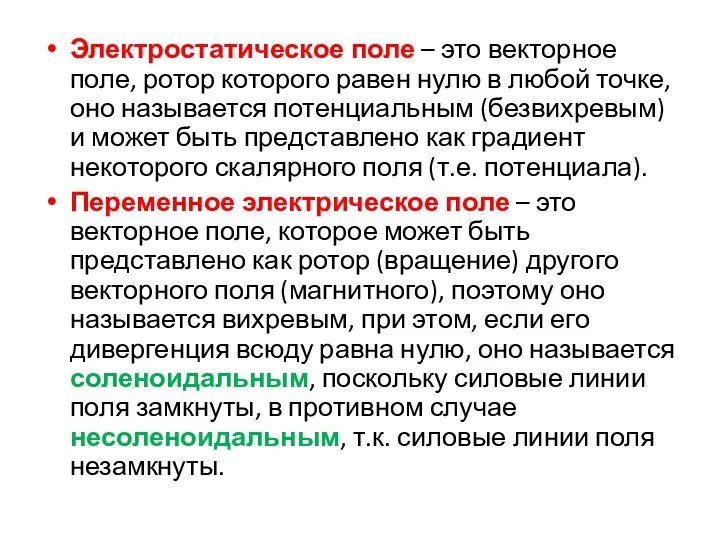 • Электростатическое поле – это векторное поле, ротор которого равен нулю в любой точке, оно называется потенциальным (безвихревым) и может быть представлено как градиент некоторого скалярного поля (т.е. потенциала).

• Переменное электрическое поле – это векторное поле, которое может быть представлено как ротор (вращение) другого векторного поля (магнитного), поэтому оно называется вихревым, при этом, если его дивергенция всюду равна нулю, оно называется соленоидальным, поскольку силовые линии поля замкнуты, в противном случае несоленоидальным, т.к. силовые линии поля незамкнуты.